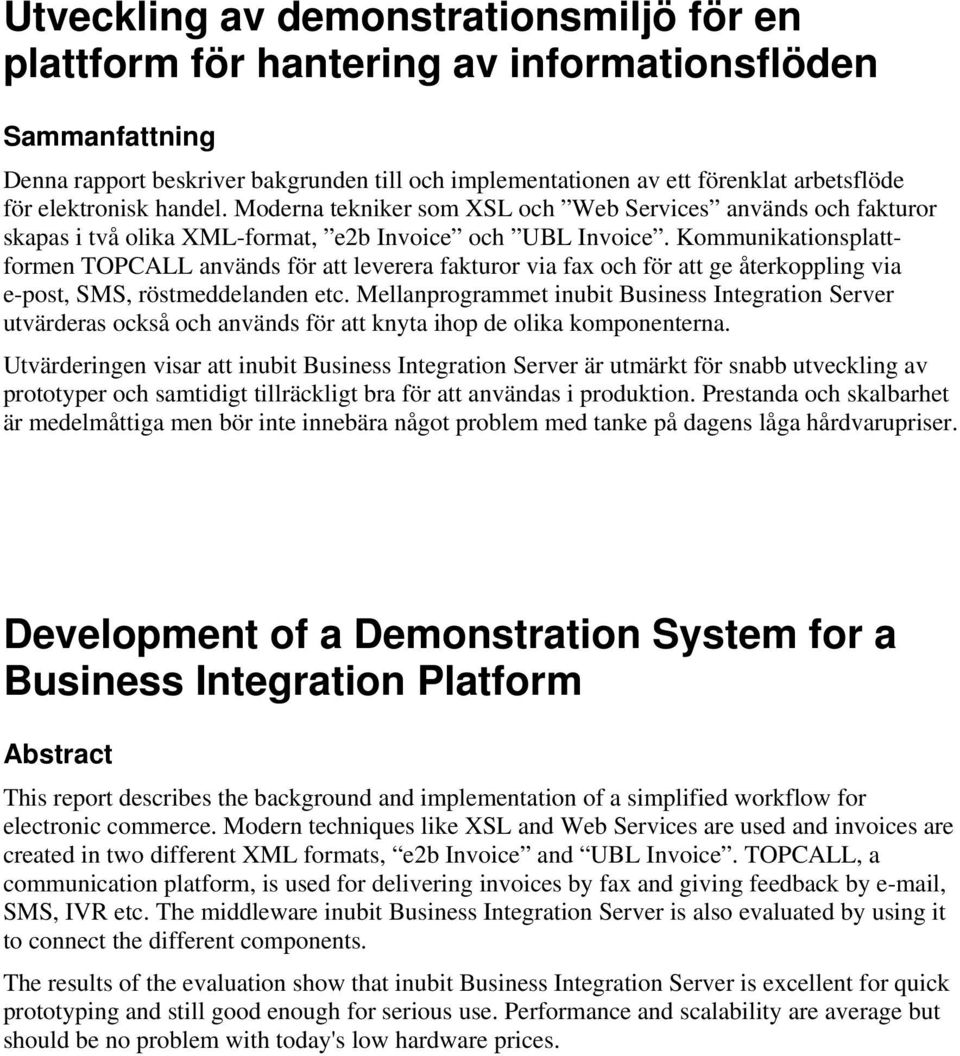 Utveckling av demonstrationsmiljö för en plattform för hantering av informationsflöden

Sammanfattning

Denna rapport beskriver bakgrunden till och implementationen av ett förenklat arbetsflöde för elektronisk handel. Moderna tekniker som XSL och ”Web Services” används och fakturor skapas i två olika XML-format, ”e2b Invoice” och ”UBL Invoice”. Kommunikationsplattformen TOPCALL används för att leverera fakturor via fax och för att ge återkoppling via e-post, SMS, röstmeddelanden etc. Mellanprogrammet inubit Business Integration Server utvärderas också och används för att knyta ihop de olika komponenterna.

Utvärderingen visar att inubit Business Integration Server är utmärkt för snabb utveckling av prototyper och samtidigt tillräckligt bra för att användas i produktion. Prestanda och skalbarhet är medelmåttiga men bör inte innebära något problem med tanke på dagens låga hårdvarupriser.

Development of a Demonstration System for a Business Integration Platform

Abstract

This report describes the background and implementation of a simplified workflow for electronic commerce. Modern techniques like XSL and Web Services are used and invoices are created in two different XML formats, “e2b Invoice” and “UBL Invoice”. TOPCALL, a communication platform, is used for delivering invoices by fax and giving feedback by e-mail, SMS, IVR etc. The middleware inubit Business Integration Server is also evaluated by using it to connect the different components.

The results of the evaluation show that inubit Business Integration Server is excellent for quick prototyping and still good enough for serious use. Performance and scalability are average but should be no problem with today's low hardware prices.